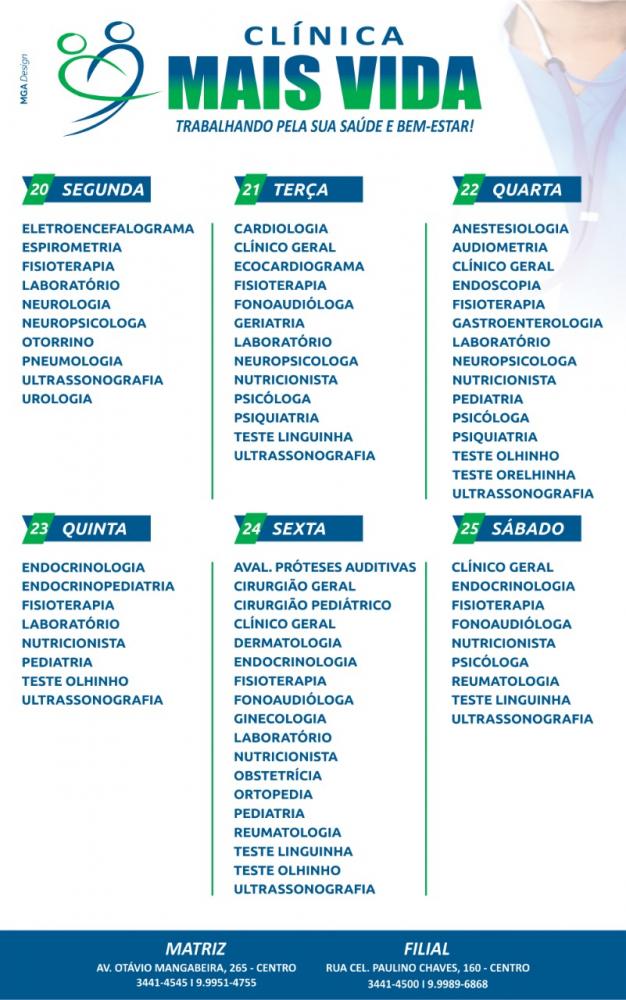 MGA Design

CLÍNICA
MAIS VIDA
TRABALHANDO PELA SUA SAÚDE E BEM-ESTAR!

20 SEGUNDA
ELETROENCEFALOGRAMA
ESPIROMETRIA
FISIOTERAPIA
LABORATÓRIO
NEUROLOGIA
NEUROPSICOLOGA
OTORRINO
PNEUMOLOGIA
ULTRASSONOGRAFIA
UROLOGIA

21 TERÇA
CARDIOLOGIA
CLÍNICO GERAL
ECOCARDIOGRAMA
FISIOTERAPIA
FONOAUDIÓLOGA
GERIATRIA
LABORATÓRIO
NEUROPSICOLOGA
NUTRICIONISTA
PSICÓLOGA
PSIQUIATRIA
TESTE LINGUINHA
ULTRASSONOGRAFIA

22 QUARTA
ANESTESIOLOGIA
AUDIOMETRIA
CLÍNICO GERAL
ENDOSCOPIA
FISIOTERAPIA
GASTROENTEROLOGIA
LABORATÓRIO
NEUROPSICOLOGA
NUTRICIONISTA
PEDIATRIA
PSICÓLOGA
PSIQUIATRIA
TESTE OLHINHO
TESTE ORELHINHA
ULTRASSONOGRAFIA

23 QUINTA
ENDOCRINOLOGIA
ENDOCRINOPEDIATRIA
FISIOTERAPIA
LABORATÓRIO
NUTRICIONISTA
PEDIATRIA
TESTE OLHINHO
ULTRASSONOGRAFIA

24 SEXTA
AVAL. PRÓTESES AUDITIVAS
CIRURGIÃO GERAL
CIRURGIÃO PEDIÁTRICO
CLÍNICO GERAL
DERMATOLOGIA
ENDOCRINOLOGIA
FISIOTERAPIA
FONOAUDIÓLOGA
GINECOLOGIA
LABORATÓRIO
NUTRICIONISTA
OBSTETRÍCIA
ORTOPEDIA
PEDIATRIA
REUMATOLOGIA
TESTE LINGUINHA
TESTE OLHINHO
ULTRASSONOGRAFIA

25 SÁBADO
CLÍNICO GERAL
ENDOCRINOLOGIA
FISIOTERAPIA
FONOAUDIÓLOGA
NUTRICIONISTA
PSICÓLOGA
REUMATOLOGIA
TESTE LINGUINHA
ULTRASSONOGRAFIA

MATRIZ
AV. OTÁVIO MANGABEIRA, 265 - CENTRO
3441-4545 | 9.9951-4755

FILIAL
RUA CEL. PAULINO CHAVES, 160 - CENTRO
3441-4500 | 9.9989-6868